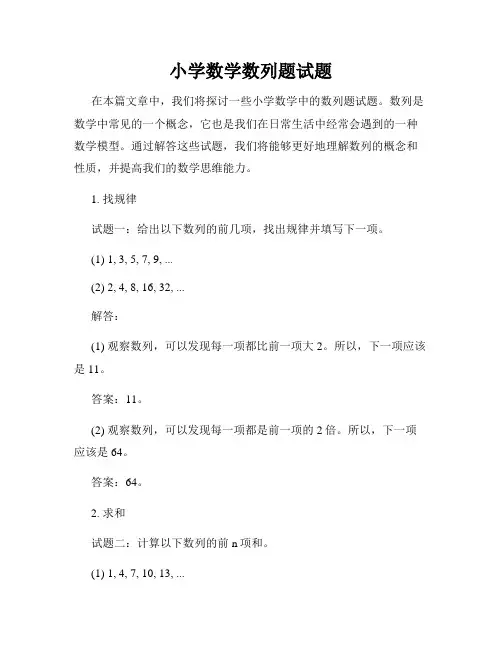 小学数学数列题试题

在本篇文章中，我们将探讨一些小学数学中的数列题试题。数列是数学中常见的一个概念，它也是我们在日常生活中经常会遇到的一种数学模型。通过解答这些试题，我们将能够更好地理解数列的概念和性质，并提高我们的数学思维能力。

1. 找规律

试题一：给出以下数列的前几项，找出规律并填写下一项。

(1) 1, 3, 5, 7, 9, ...

(2) 2, 4, 8, 16, 32, ...

解答：

(1) 观察数列，可以发现每一项都比前一项大 2。所以，下一项应该是 11。

答案：11。

(2) 观察数列，可以发现每一项都是前一项的 2 倍。所以，下一项应该是 64。

答案：64。

2. 求和

试题二：计算以下数列的前 n 项和。

(1) 1, 4, 7, 10, 13, ...